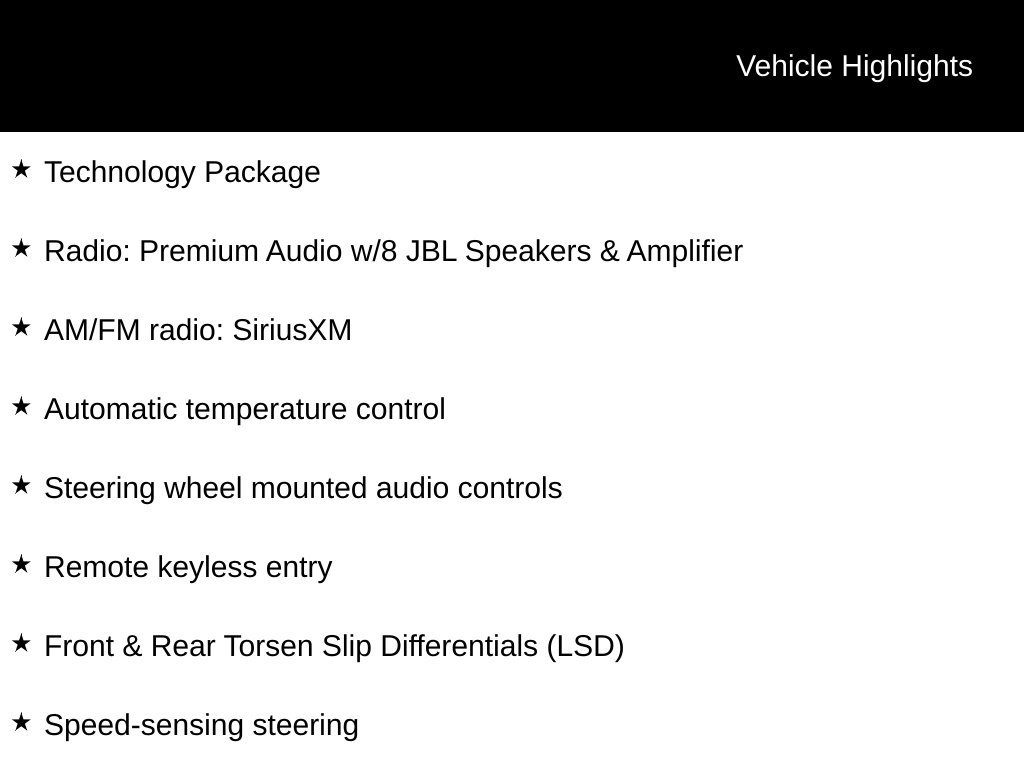 Vehicle Highlights

★ Technology Package

★ Radio: Premium Audio w/8 JBL Speakers & Amplifier

★ AM/FM radio: SiriusXM

★ Automatic temperature control

★ Steering wheel mounted audio controls

★ Remote keyless entry

★ Front & Rear Torsen Slip Differentials (LSD)

★ Speed-sensing steering